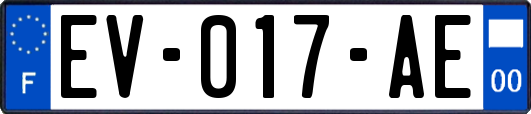 F
EV-017-AE
00